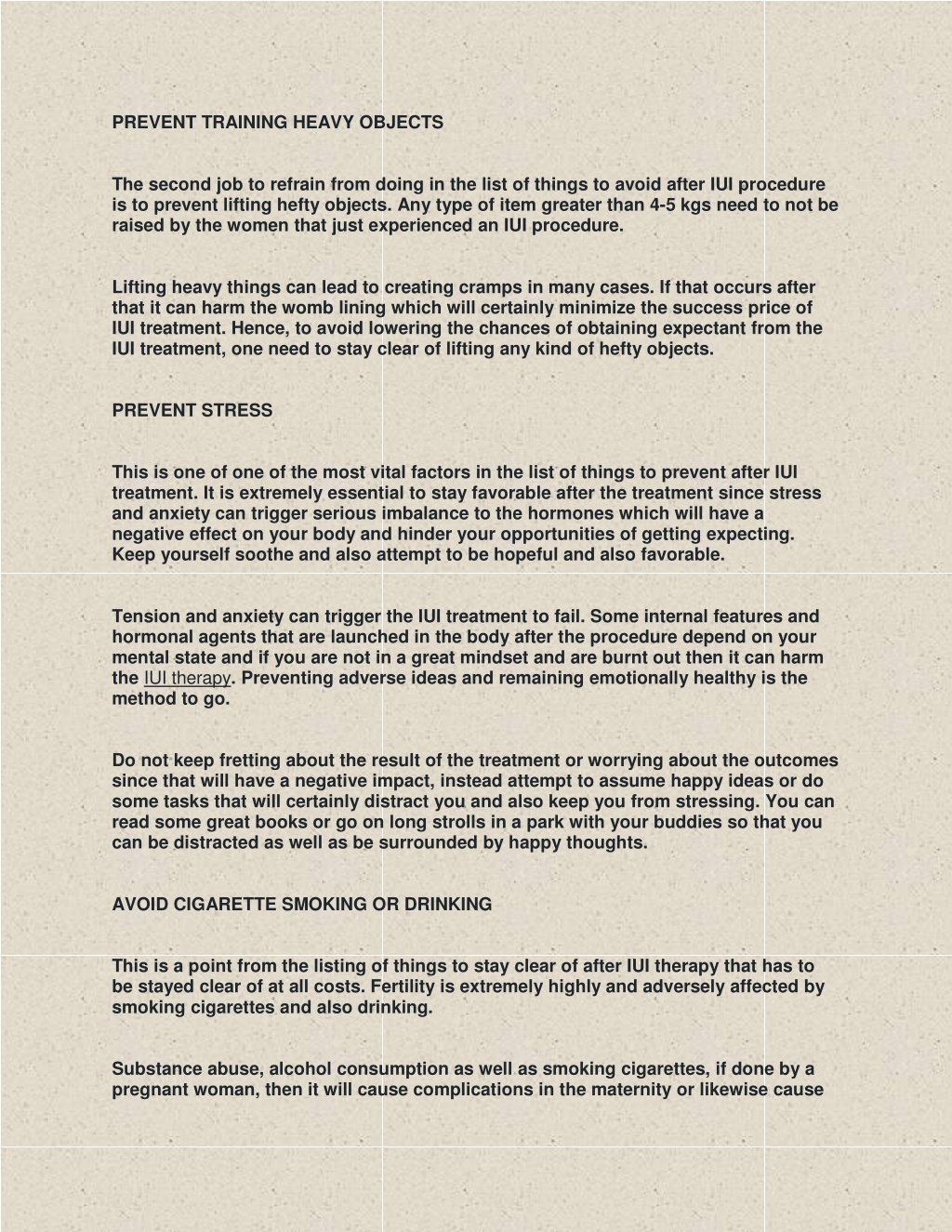 PREVENT TRAINING HEAVY OBJECTS

The second job to refrain from doing in the list of things to avoid after IUI procedure is to prevent lifting hefty objects. Any type of item greater than 4-5 kgs need to not be raised by the women that just experienced an IUI procedure.

Lifting heavy things can lead to creating cramps in many cases. If that occurs after that it can harm the womb lining which will certainly minimize the success price of IUI treatment. Hence, to avoid lowering the chances of obtaining expectant from the IUI treatment, one need to stay clear of lifting any kind of hefty objects.

PREVENT STRESS

This is one of one of the most vital factors in the list of things to prevent after IUI treatment. It is extremely essential to stay favorable after the treatment since stress and anxiety can trigger serious imbalance to the hormones which will have a negative effect on your body and hinder your opportunities of getting expecting. Keep yourself soothe and also attempt to be hopeful and also favorable.

Tension and anxiety can trigger the IUI treatment to fail. Some internal features and hormonal agents that are launched in the body after the procedure depend on your mental state and if you are not in a great mindset and are burnt out then it can harm the IUI therapy. Preventing adverse ideas and remaining emotionally healthy is the method to go.

Do not keep fretting about the result of the treatment or worrying about the outcomes since that will have a negative impact, instead attempt to assume happy ideas or do some tasks that will certainly distract you and also keep you from stressing. You can read some great books or go on long strolls in a park with your buddies so that you can be distracted as well as be surrounded by happy thoughts.

AVOID CIGARETTE SMOKING OR DRINKING

This is a point from the listing of things to stay clear of after IUI therapy that has to be stayed clear of at all costs. Fertility is extremely highly and adversely affected by smoking cigarettes and also drinking.

Substance abuse, alcohol consumption as well as smoking cigarettes, if done by a pregnant woman, then it will cause complications in the maternity or likewise cause